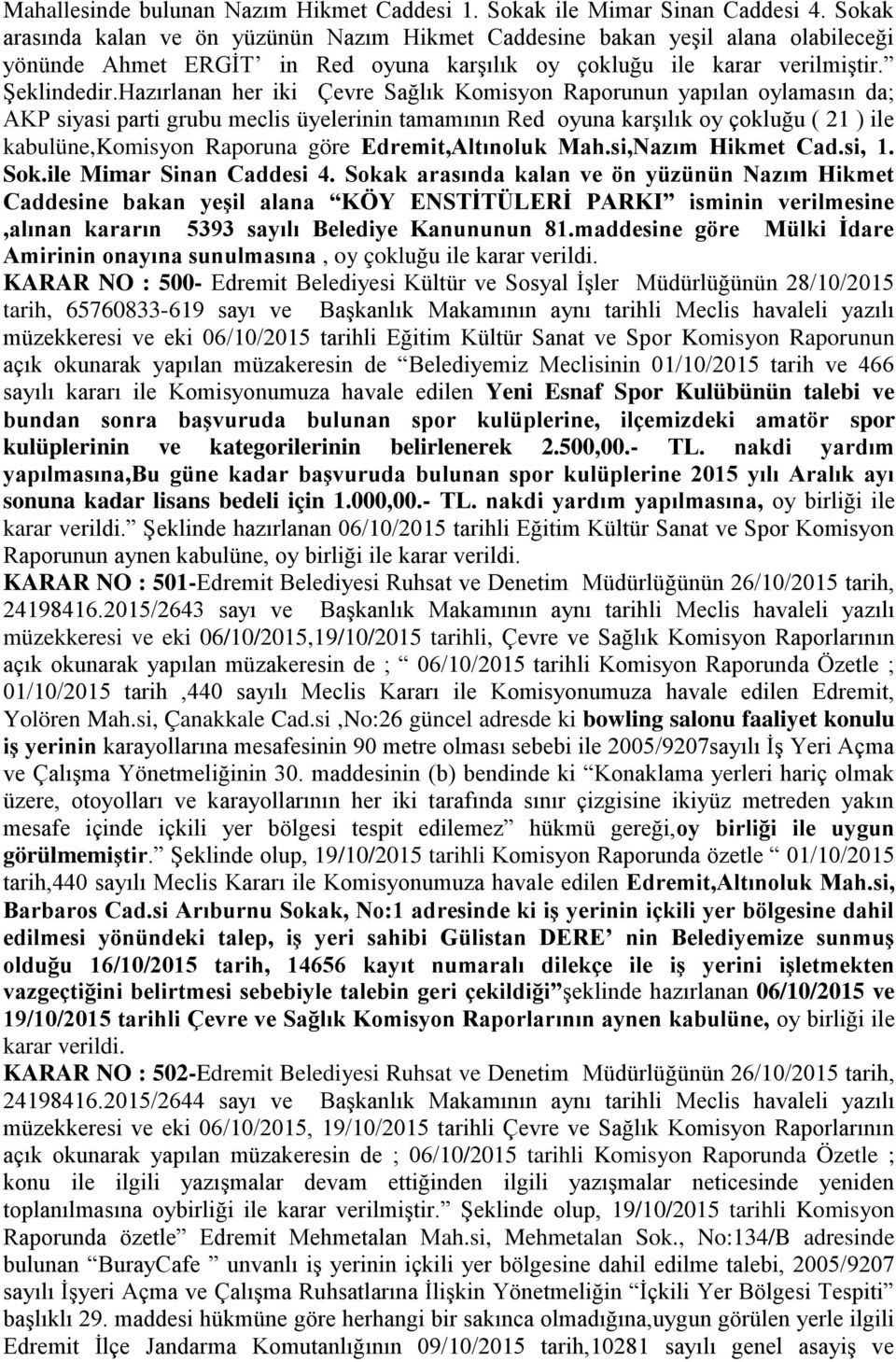 Mahallesinde bulunan Nazım Hikmet Caddesi 1. Sokak ile Mimar Sinan Caddesi 4. Sokak arasında kalan ve ön yüzünün Nazım Hikmet Caddesine bakan yeşil alana olabileceği yönünde Ahmet ERGİT' in Red oyuna karşılık oy çokluğu ile karar verilmiştir." Şeklindedir.Hazırlanan her iki Çevre Sağlık Komisyon Raporunun yapılan oylamasın da; AKP siyasi parti grubu meclis üyelerinin tamamının Red oyuna karşılık oy çokluğu ( 21 ) ile kabulüne,Komisyon Raporuna göre Edremit,Altınoluk Mah.si,Nazım Hikmet Cad.si, 1. Sok.ile Mimar Sinan Caddesi 4. Sokak arasında kalan ve ön yüzünün Nazım Hikmet Caddesine bakan yeşil alana "KÖY ENSTİTÜLERİ PARKI" isminin verilmesine ,alınan kararın 5393 sayılı Belediye Kanununun 81.maddesine göre Mülki İdare Amirinin onayına sunulmasına , oy çokluğu ile karar verildi.
KARAR NO : 500- Edremit Belediyesi Kültür ve Sosyal İşler Müdürlüğünün 28/10/2015 tarih, 65760833-619 sayı ve Başkanlık Makamının aynı tarihli Meclis havaleli yazılı müzekkeresi ve eki 06/10/2015 tarihli Eğitim Kültür Sanat ve Spor Komisyon Raporunun açık okunarak yapılan müzakeresin de "Belediyemiz Meclisinin 01/10/2015 tarih ve 466 sayılı kararı ile Komisyonumuza havale edilen Yeni Esnaf Spor Kulübünün talebi ve bundan sonra başvuruda bulunan spor kulüplerine, ilçemizdeki amatör spor kulüplerinin ve kategorilerinin belirlenerek 2.500,00.- TL. nakdi yardım yapılmasına,Bu güne kadar başvuruda bulunan spor kulüplerine 2015 yılı Aralık ayı sonuna kadar lisans bedeli için 1.000,00.- TL. nakdi yardım yapılmasına, oy birliği ile karar verildi." Şeklinde hazırlanan 06/10/2015 tarihli Eğitim Kültür Sanat ve Spor Komisyon Raporunun aynen kabulüne, oy birliği ile karar verildi.
KARAR NO : 501-Edremit Belediyesi Ruhsat ve Denetim Müdürlüğünün 26/10/2015 tarih, 24198416.2015/2643 sayı ve Başkanlık Makamının aynı tarihli Meclis havaleli yazılı müzekkeresi ve eki 06/10/2015,19/10/2015 tarihli, Çevre ve Sağlık Komisyon Raporlarının açık okunarak yapılan müzakeresin de ; " 06/10/2015 tarihli Komisyon Raporunda Özetle ; 01/10/2015 tarih ,440 sayılı Meclis Kararı ile Komisyonumuza havale edilen Edremit, Yolören Mah.si, Çanakkale Cad.si ,No:26 güncel adresde ki bowling salonu faaliyet konulu iş yerinin karayollarına mesafesinin 90 metre olması sebebi ile 2005/9207sayılı İş Yeri Açma ve Çalışma Yönetmeliğinin 30. maddesinin (b) bendinde ki "Konaklama yerleri hariç olmak üzere, otoyolları ve karayollarının her iki tarafında sınır çizgisine ikiyüz metreden yakın mesafe içinde içkili yer bölgesi tespit edilemez" hükmü gereği,oy birliği ile uygun görülmemiştir." Şeklinde olup, 19/10/2015 tarihli Komisyon Raporunda özetle " 01/10/2015 tarih,440 sayılı Meclis Kararı ile Komisyonumuza havale edilen Edremit,Altınoluk Mah.si, Barbaros Cad.si Arıburnu Sokak, No:1 adresinde ki iş yerinin içkili yer bölgesine dahil edilmesi yönündeki talep, iş yeri sahibi Gülistan DERE' nin Belediyemize sunmuş olduğu 16/10/2015 tarih, 14656 kayıt numaralı dilekçe ile iş yerini işletmekten vazgeçtiğini belirtmesi sebebiyle talebin geri çekildiği"şeklinde hazırlanan 06/10/2015 ve 19/10/2015 tarihli Çevre ve Sağlık Komisyon Raporlarının aynen kabulüne, oy birliği ile karar verildi.
KARAR NO : 502-Edremit Belediyesi Ruhsat ve Denetim Müdürlüğünün 26/10/2015 tarih, 24198416.2015/2644 sayı ve Başkanlık Makamının aynı tarihli Meclis havaleli yazılı müzekkeresi ve eki 06/10/2015, 19/10/2015 tarihli Çevre ve Sağlık Komisyon Raporlarının açık okunarak yapılan müzakeresin de ; 06/10/2015 tarihli Komisyon Raporunda Özetle ; konu ile ilgili yazışmalar devam ettiğinden ilgili yazışmalar neticesinde yeniden toplanılmasına oybirliği ile karar verilmiştir." Şeklinde olup, 19/10/2015 tarihli Komisyon Raporunda özetle" Edremit Mehmetalan Mah.si, Mehmetalan Sok., No:134/B adresinde bulunan "BurayCafe " unvanlı iş yerinin içkili yer bölgesine dahil edilme talebi, 2005/9207 sayılı İşyeri Açma ve Çalışma Ruhsatlarına İlişkin Yönetmeliğin "İçkili Yer Bölgesi Tespiti" başlıklı 29. maddesi hükmüne göre herhangi bir sakınca olmadığına,uygun görülen yerle ilgili Edremit İlçe Jandarma Komutanlığının 09/10/2015 tarih,10281 sayılı genel asayiş ve